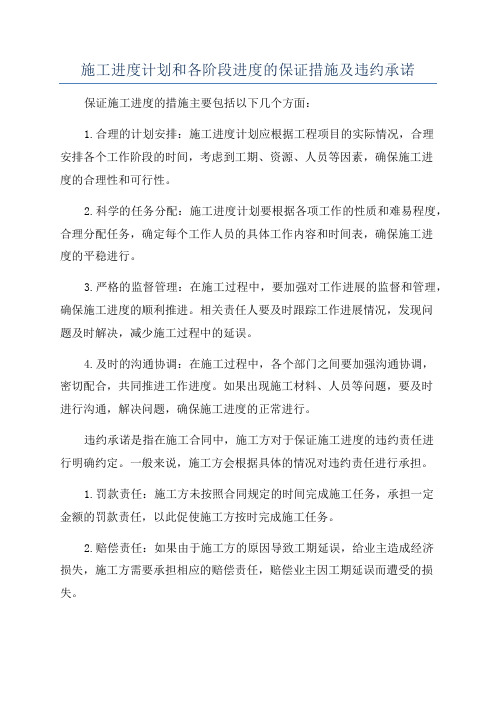 施工进度计划和各阶段进度的保证措施及违约承诺

保证施工进度的措施主要包括以下几个方面：

1.合理的计划安排：施工进度计划应根据工程项目的实际情况，合理安排各个工作阶段的时间，考虑到工期、资源、人员等因素，确保施工进度的合理性和可行性。

2.科学的任务分配：施工进度计划要根据各项工作的性质和难易程度，合理分配任务，确定每个工作人员的具体工作内容和时间表，确保施工进度的平稳进行。

3.严格的监督管理：在施工过程中，要加强对工作进展的监督和管理，确保施工进度的顺利推进。相关责任人要及时跟踪工作进展情况，发现问题及时解决，减少施工过程中的延误。

4.及时的沟通协调：在施工过程中，各个部门之间要加强沟通协调，密切配合，共同推进工作进度。如果出现施工材料、人员等问题，要及时进行沟通，解决问题，确保施工进度的正常进行。

违约承诺是指在施工合同中，施工方对于保证施工进度的违约责任进行明确约定。一般来说，施工方会根据具体的情况对违约责任进行承担。

1.罚款责任：施工方未按照合同规定的时间完成施工任务，承担一定金额的罚款责任，以此促使施工方按时完成施工任务。

2.赔偿责任：如果由于施工方的原因导致工期延误，给业主造成经济损失，施工方需要承担相应的赔偿责任，赔偿业主因工期延误而遭受的损失。